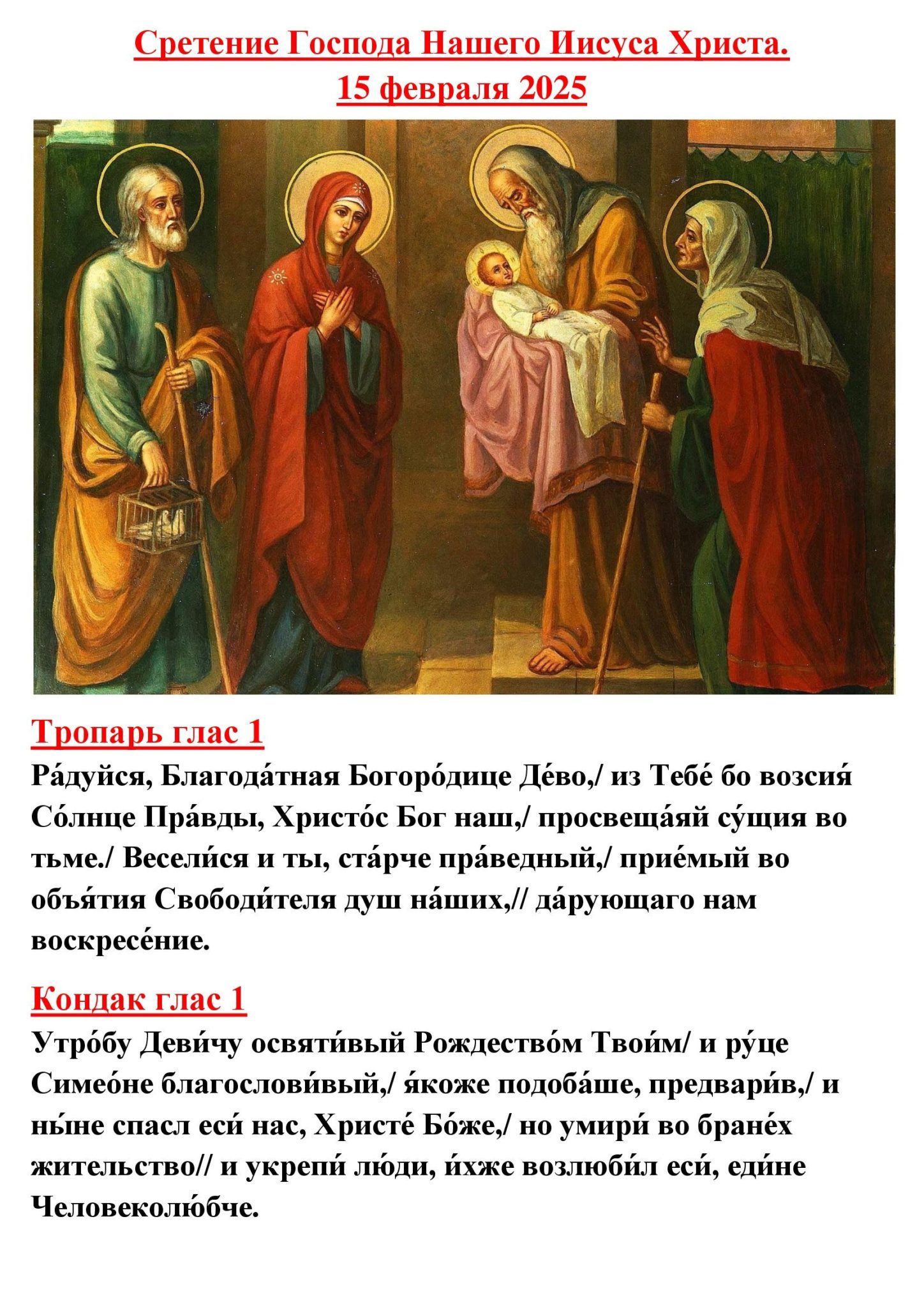 Сретение Господа Нашего Иисуса Христа.
15 февраля 2025

Тропарь глас 1
Ра́дуйся, Благода́тная Богоро́дице Де́во,/ из Тебе́ бо возсия́ Со́лнце Пра́вды, Христо́с Бог наш,/ просвеща́яй су́щия во тьме./ Весели́ся и ты, ста́рче пра́ведный,/ прие́мый во объя́тия Свободи́теля душ на́ших,// да́рующаго нам воскресе́ние.

Кондак глас 1
Утро́бу Деви́чу освяти́вый Рождество́м Твои́м/ и ру́це Симео́не благослови́вый,/ я́коже подоба́ше, предвари́в,/ и ны́не спасл еси́ нас, Христе́ Бо́же,/ но умири́ во бране́х жительство// и укрепи́ лю́ди, и́хже возлюби́л еси́, еди́не Человеколю́бче.